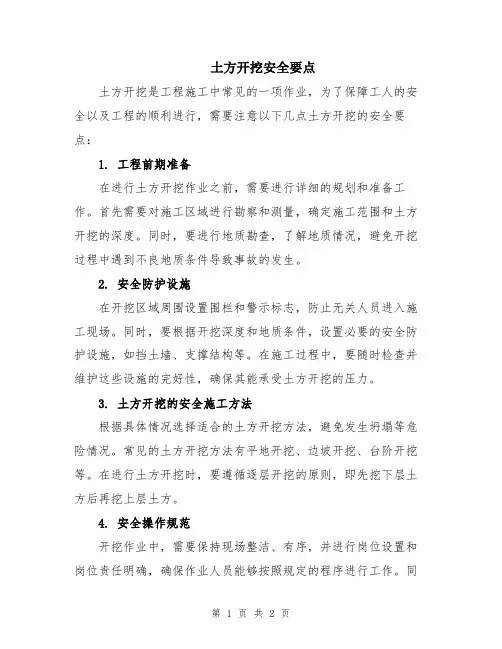 土方开挖安全要点

土方开挖是工程施工中常见的一项作业，为了保障工人的安全以及工程的顺利进行，需要注意以下几点土方开挖的安全要点：

1. 工程前期准备

在进行土方开挖作业之前，需要进行详细的规划和准备工作。首先需要对施工区域进行勘察和测量，确定施工范围和土方开挖的深度。同时，要进行地质勘查，了解地质情况，避免开挖过程中遇到不良地质条件导致事故的发生。

2. 安全防护设施

在开挖区域周围设置围栏和警示标志，防止无关人员进入施工现场。同时，要根据开挖深度和地质条件，设置必要的安全防护设施，如挡土墙、支撑结构等。在施工过程中，要随时检查并维护这些设施的完好性，确保其能承受土方开挖的压力。

3. 土方开挖的安全施工方法

根据具体情况选择适合的土方开挖方法，避免发生坍塌等危险情况。常见的土方开挖方法有平地开挖、边坡开挖、台阶开挖等。在进行土方开挖时，要遵循逐层开挖的原则，即先挖下层土方后再挖上层土方。

4. 安全操作规范

开挖作业中，需要保持现场整洁、有序，并进行岗位设置和岗位责任明确，确保作业人员能够按照规定的程序进行工作。同

第 1 页 共 2 页